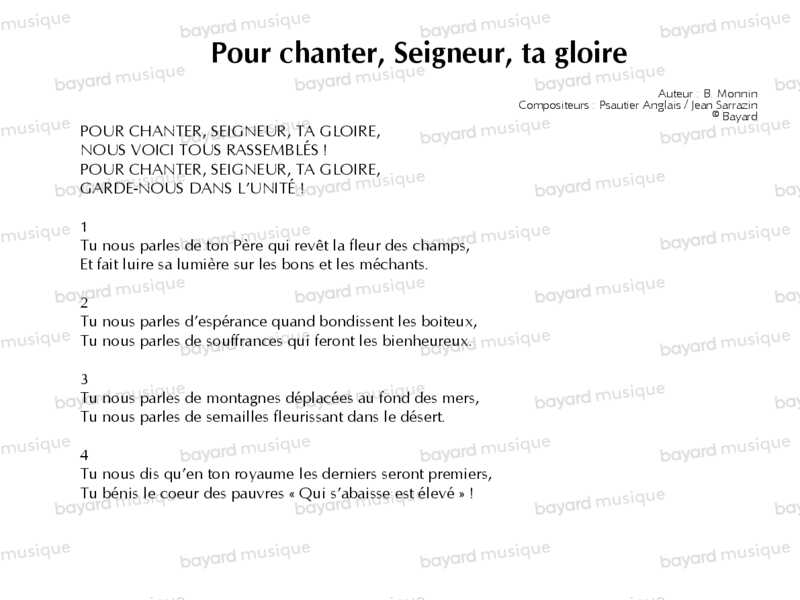 Pour chanter, Seigneur, ta gloire

Auteur : B. Monnin
Compositeurs : Psautier Anglais / Jean Sarrazin
© Bayard

POUR CHANTER, SEIGNEUR, TA GLOIRE,
NOUS VOICI TOUS RASSEMBLÉS !
POUR CHANTER, SEIGNEUR, TA GLOIRE,
GARDE-NOUS DANS L'UNITÉ !

1
Tu nous parles de ton Père qui revêt la fleur des champs,
Et fait luire sa lumière sur les bons et les méchants.

2
Tu nous parles d'espérance quand bondissent les boiteux,
Tu nous parles de souffrances qui feront les bienheureux.

3
Tu nous parles de montagnes déplacées au fond des mers,
Tu nous parles de semailles fleurissant dans le désert.

4
Tu nous dis qu'en ton royaume les derniers seront premiers,
Tu bénis le coeur des pauvres « Qui s'abaisse est élevé » !

bayard musique